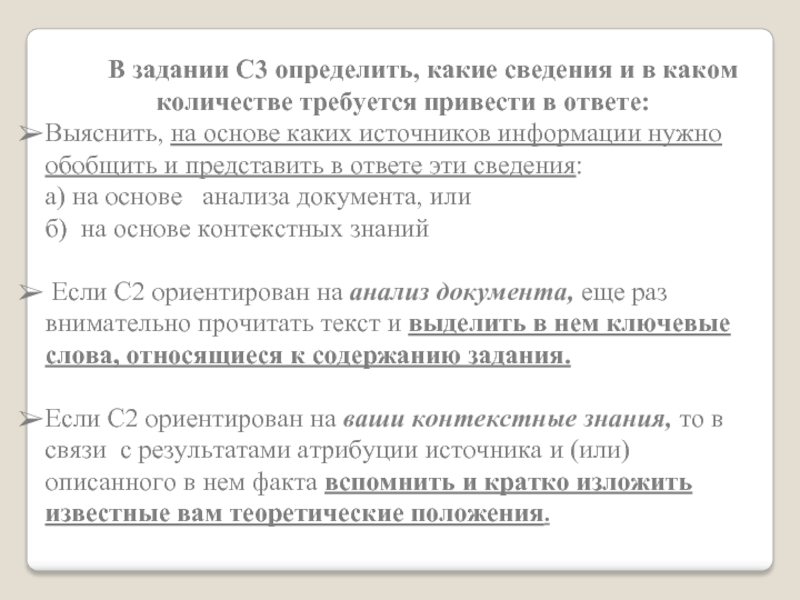 В задании С3 определить, какие сведения и в каком количестве требуется привести в ответе:

➢Выяснить, на основе каких источников информации нужно обобщить и представить в ответе эти сведения:
а) на основе анализа документа, или
б) на основе контекстных знаний

➢ Если С2 ориентирован на анализ документа, еще раз внимательно прочитать текст и выделить в нем ключевые слова, относящиеся к содержанию задания.

➢Если С2 ориентирован на ваши контекстные знания, то в связи с результатами атрибуции источника и (или) описанного в нем факта вспомнить и кратко изложить известные вам теоретические положения.